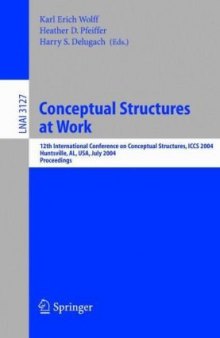 Karl Erich Wolff
Heather D. Pfeiffer
Harry S. Delugach (Eds.)

LNAI 3127

Conceptual Structures at Work

12th International Conference on Conceptual Structures, ICCS 2004
Huntsville, AL, USA, July 2004
Proceedings

Springer